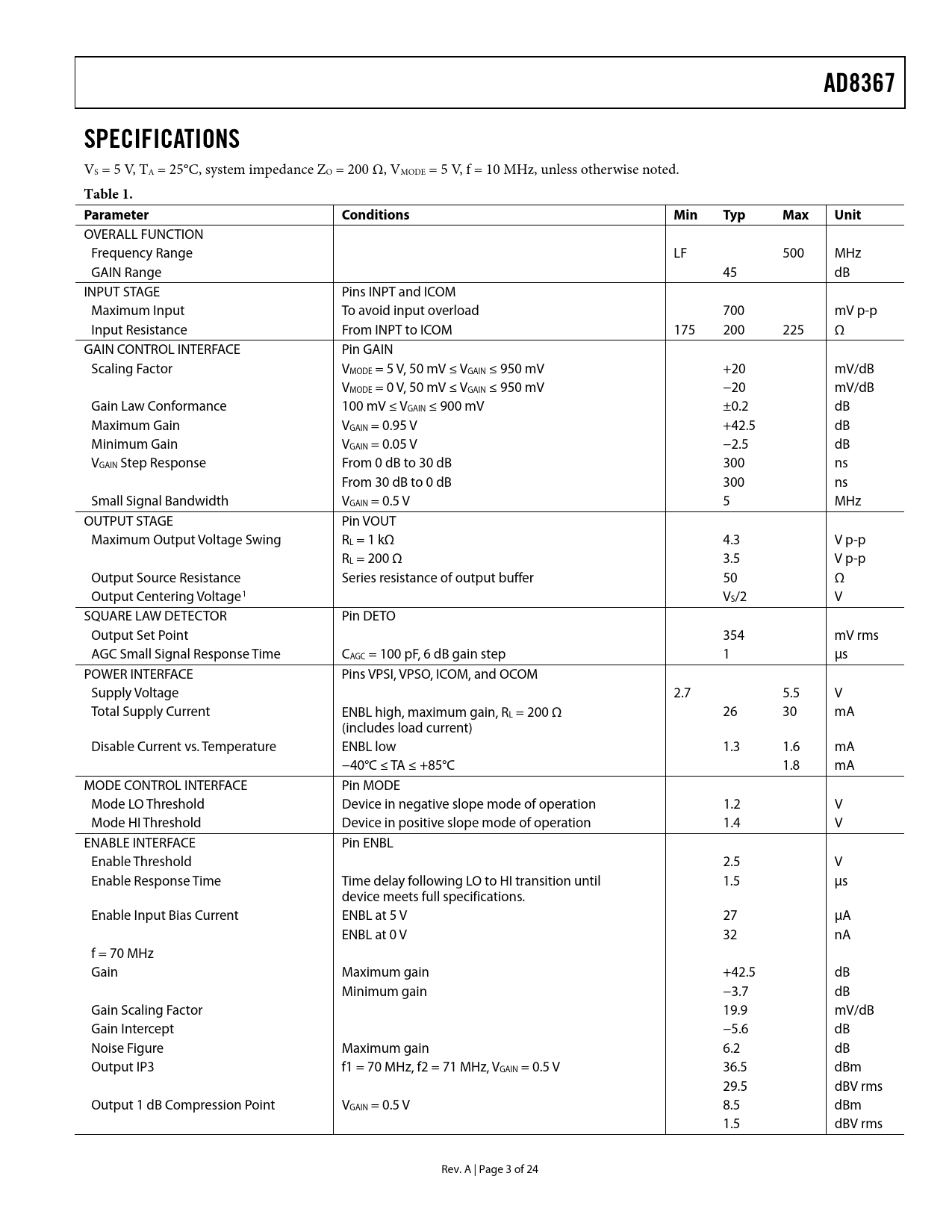 AD8367

SPECIFICATIONS

$V_S$ = 5 V, $T_A$ = 25°C, system impedance $Z_O$ = 200 Ω, $V_{MODE}$ = 5 V, f = 10 MHz, unless otherwise noted.

Table 1.

| Parameter | Conditions | Min | Typ | Max | Unit |
|---|---|---|---|---|---|
| OVERALL FUNCTION | | | | | |
| Frequency Range | | LF | | 500 | MHz |
| GAIN Range | | | 45 | | dB |
| INPUT STAGE | Pins INPT and ICOM | | | | |
| Maximum Input | To avoid input overload | | 700 | | mV p-p |
| Input Resistance | From INPT to ICOM | 175 | 200 | 225 | Ω |
| GAIN CONTROL INTERFACE | Pin GAIN | | | | |
| Scaling Factor | $V_{MODE}$ = 5 V, 50 mV ≤ $V_{GAIN}$ ≤ 950 mV | | +20 | | mV/dB |
| | $V_{MODE}$ = 0 V, 50 mV ≤ $V_{GAIN}$ ≤ 950 mV | | −20 | | mV/dB |
| Gain Law Conformance | 100 mV ≤ $V_{GAIN}$ ≤ 900 mV | | ±0.2 | | dB |
| Maximum Gain | $V_{GAIN}$ = 0.95 V | | +42.5 | | dB |
| Minimum Gain | $V_{GAIN}$ = 0.05 V | | −2.5 | | dB |
| $V_{GAIN}$ Step Response | From 0 dB to 30 dB | | 300 | | ns |
| | From 30 dB to 0 dB | | 300 | | ns |
| Small Signal Bandwidth | $V_{GAIN}$ = 0.5 V | | 5 | | MHz |
| OUTPUT STAGE | Pin VOUT | | | | |
| Maximum Output Voltage Swing | $R_L$ = 1 kΩ | | 4.3 | | V p-p |
| | $R_L$ = 200 Ω | | 3.5 | | V p-p |
| Output Source Resistance | Series resistance of output buffer | | 50 | | Ω |
| Output Centering Voltage$^1$ | | | $V_S$/2 | | V |
| SQUARE LAW DETECTOR | Pin DETO | | | | |
| Output Set Point | | | 354 | | mV rms |
| AGC Small Signal Response Time | $C_{AGC}$ = 100 pF, 6 dB gain step | | 1 | | µs |
| POWER INTERFACE | Pins VPSI, VPSO, ICOM, and OCOM | | | | |
| Supply Voltage | | 2.7 | | 5.5 | V |
| Total Supply Current | ENBL high, maximum gain, $R_L$ = 200 Ω (includes load current) | | 26 | 30 | mA |
| Disable Current vs. Temperature | ENBL low | | 1.3 | 1.6 | mA |
| | −40°C ≤ TA ≤ +85°C | | | 1.8 | mA |
| MODE CONTROL INTERFACE | Pin MODE | | | | |
| Mode LO Threshold | Device in negative slope mode of operation | | 1.2 | | V |
| Mode HI Threshold | Device in positive slope mode of operation | | 1.4 | | V |
| ENABLE INTERFACE | Pin ENBL | | | | |
| Enable Threshold | | | 2.5 | | V |
| Enable Response Time | Time delay following LO to HI transition until device meets full specifications. | | 1.5 | | µs |
| Enable Input Bias Current | ENBL at 5 V | | 27 | | µA |
| | ENBL at 0 V | | 32 | | nA |
| f = 70 MHz | | | | | |
| Gain | Maximum gain | | +42.5 | | dB |
| | Minimum gain | | −3.7 | | dB |
| Gain Scaling Factor | | | 19.9 | | mV/dB |
| Gain Intercept | | | −5.6 | | dB |
| Noise Figure | Maximum gain | | 6.2 | | dB |
| Output IP3 | f1 = 70 MHz, f2 = 71 MHz, $V_{GAIN}$ = 0.5 V | | 36.5 | | dBm |
| | | | 29.5 | | dBV rms |
| Output 1 dB Compression Point | $V_{GAIN}$ = 0.5 V | | 8.5 | | dBm |
| | | | 1.5 | | dBV rms |

Rev. A | Page 3 of 24